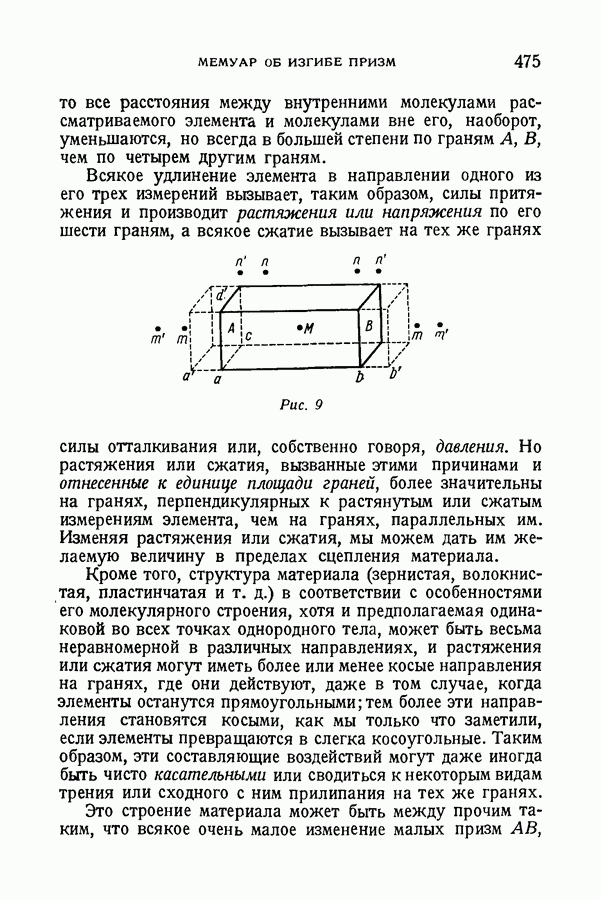 МЕМУАР ОБ ИЗГИБЕ ПРИЗМ 475

то все расстояния между внутренними молекулами рассматриваемого элемента и молекулами вне его, наоборот, уменьшаются, но всегда в большей степени по граням $A$, $B$, чем по четырем другим граням.

Всякое удлинение элемента в направлении одного из его трех измерений вызывает, таким образом, силы притяжения и производит растяжения или напряжения по его шести граням, а всякое сжатие вызывает на тех же гранях

n' n n n' d' m' m A c M B m m' a' a b b'

Рис. 9

силы отталкивания или, собственно говоря, давления. Но растяжения или сжатия, вызванные этими причинами и отнесенные к единице площади граней, более значительны на гранях, перпендикулярных к растянутым или сжатым измерениям элемента, чем на гранях, параллельных им. Изменяя растяжения или сжатия, мы можем дать им желаемую величину в пределах сцепления материала.

Кроме того, структура материала (зернистая, волокнистая, пластинчатая и т. д.) в соответствии с особенностями его молекулярного строения, хотя и предполагаемая одинаковой во всех точках однородного тела, может быть весьма неравномерной в различных направлениях, и растяжения или сжатия могут иметь более или менее косые направления на гранях, где они действуют, даже в том случае, когда элементы останутся прямоугольными; тем более эти направления становятся косыми, как мы только что заметили, если элементы превращаются в слегка косоугольные. Таким образом, эти составляющие воздействий могут даже иногда быть чисто касательными или сводиться к некоторым видам трения или сходного с ним прилипания на тех же гранях.

Это строение материала может быть между прочим таким, что всякое очень малое изменение малых призм $AB$,